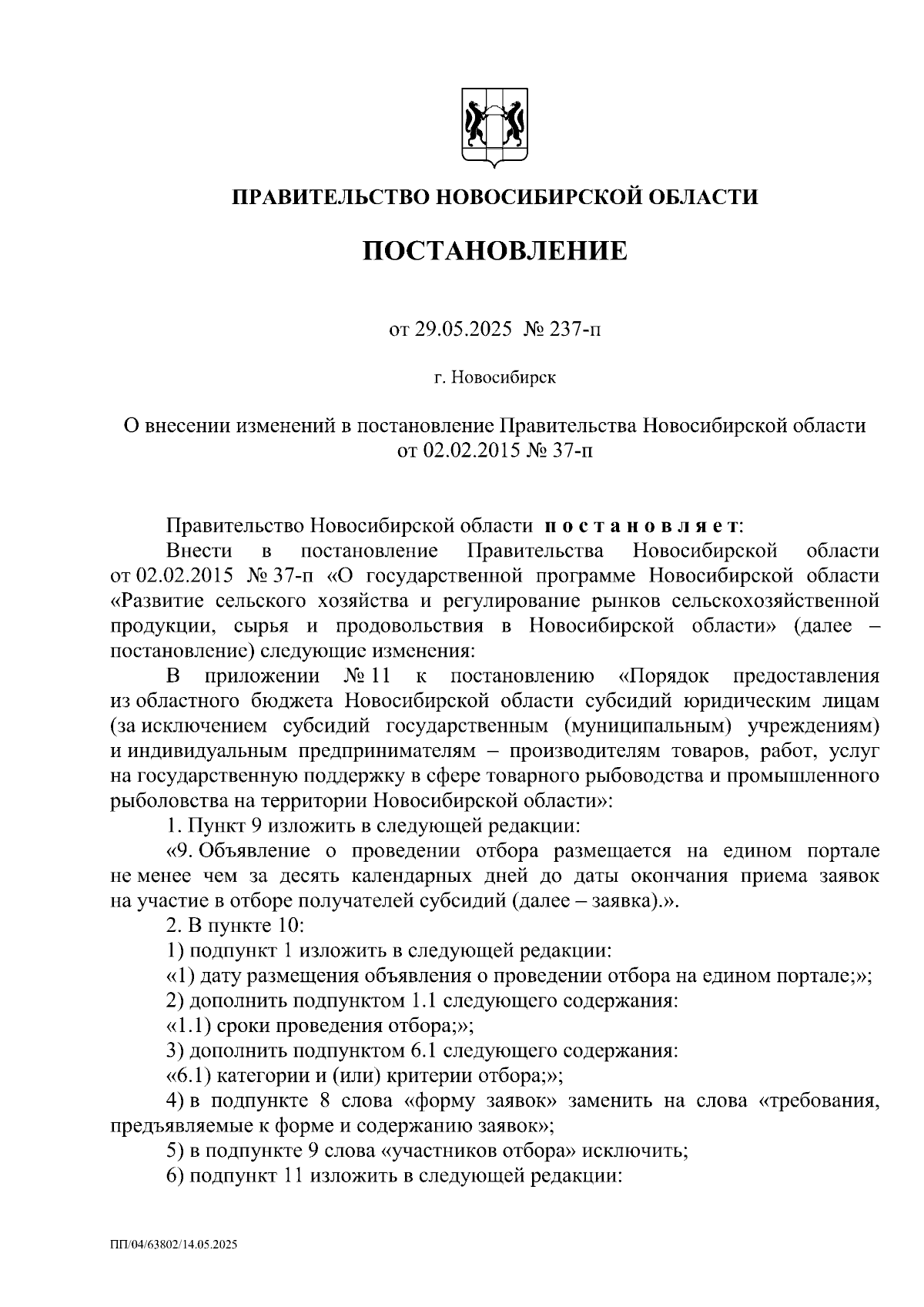 ПРАВИТЕЛЬСТВО НОВОСИБИРСКОЙ ОБЛАСТИ

ПОСТАНОВЛЕНИЕ

от 29.05.2025 № 237-п

г. Новосибирск

О внесении изменений в постановление Правительства Новосибирской области от 02.02.2015 № 37-п

Правительство Новосибирской области постановляет:

Внести в постановление Правительства Новосибирской области от 02.02.2015 № 37-п «О государственной программе Новосибирской области «Развитие сельского хозяйства и регулирование рынков сельскохозяйственной продукции, сырья и продовольствия в Новосибирской области» (далее – постановление) следующие изменения:

В приложении № 11 к постановлению «Порядок предоставления из областного бюджета Новосибирской области субсидий юридическим лицам (за исключением субсидий государственным (муниципальным) учреждениям) и индивидуальным предпринимателям – производителям товаров, работ, услуг на государственную поддержку в сфере товарного рыбоводства и промышленного рыболовства на территории Новосибирской области»:

1. Пункт 9 изложить в следующей редакции:

«9. Объявление о проведении отбора размещается на едином портале не менее чем за десять календарных дней до даты окончания приема заявок на участие в отборе получателей субсидий (далее – заявка).».

2. В пункте 10:

1) подпункт 1 изложить в следующей редакции:

«1) дату размещения объявления о проведении отбора на едином портале;»;

2) дополнить подпунктом 1.1 следующего содержания:

«1.1) сроки проведения отбора;»;

3) дополнить подпунктом 6.1 следующего содержания:

«6.1) категории и (или) критерии отбора;»;

4) в подпункте 8 слова «форму заявок» заменить на слова «требования, предъявляемые к форме и содержанию заявок»;

5) в подпункте 9 слова «участников отбора» исключить;

6) подпункт 11 изложить в следующей редакции:

ПП/04/63802/14.05.2025